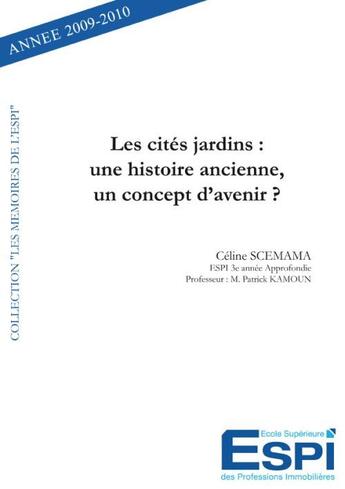 ANNEE 2009-2010

COLLECTION "LES MEMOIRES DE L'ESPI"

Les cités jardins :
une histoire ancienne,
un concept d'avenir ?

Céline SCEMAMA
ESPI 3e année Approfondie
Professeur : M. Patrick KAMOUN

Ecole Supérieure
ESPI
des Professions Immobilières